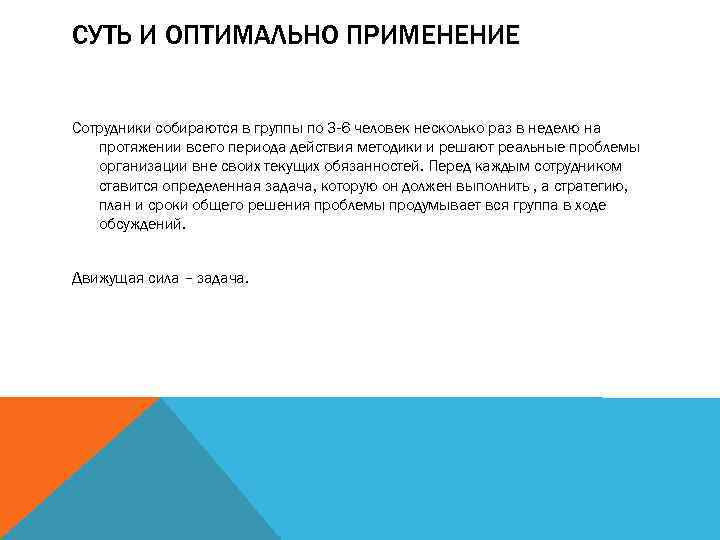 СУТЬ И ОПТИМАЛЬНО ПРИМЕНЕНИЕ

Сотрудники собираются в группы по 3-6 человек несколько раз в неделю на протяжении всего периода действия методики и решают реальные проблемы организации вне своих текущих обязанностей. Перед каждым сотрудником ставится определенная задача, которую он должен выполнить , а стратегию, план и сроки общего решения проблемы продумывает вся группа в ходе обсуждений.

Движущая сила – задача.